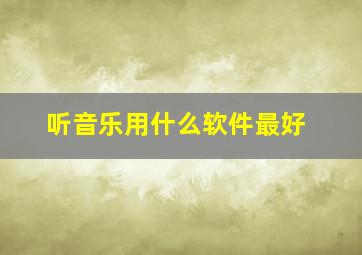 听音乐用什么软件最好